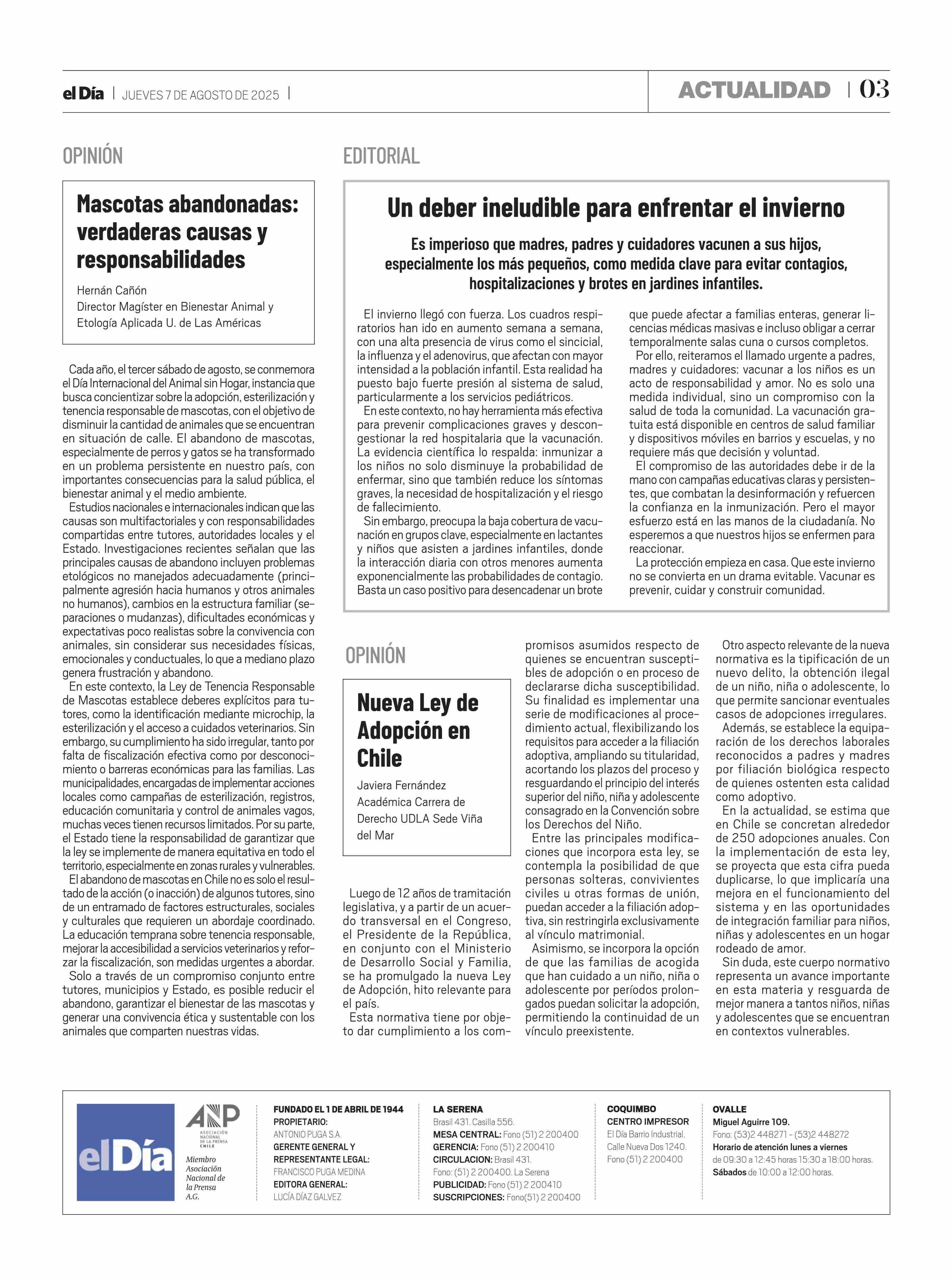 el Día | JUEVES 7 DE AGOSTO DE 2025 |

ACTUALIDAD | 03

OPINIÓN

Mascotas abandonadas: verdaderas causas y responsabilidades

Hernán Cañón
Director Magíster en Bienestar Animal y Etología Aplicada U. de Las Américas

Cada año, el tercer sábado de agosto, se conmemora el Día Internacional del Animal sin Hogar, instancia que busca concientizar sobre la adopción, esterilización y tenencia responsable de mascotas, con el objetivo de disminuir la cantidad de animales que se encuentran en situación de calle. El abandono de mascotas, especialmente de perros y gatos se ha transformado en un problema persistente en nuestro país, con importantes consecuencias para la salud pública, el bienestar animal y el medio ambiente.

Estudios nacionales e internacionales indican que las causas son multifactoriales y con responsabilidades compartidas entre tutores, autoridades locales y el Estado. Investigaciones recientes señalan que las principales causas de abandono incluyen problemas etológicos no manejados adecuadamente (principalmente agresión hacia humanos y otros animales no humanos), cambios en la estructura familiar (separaciones o mudanzas), dificultades económicas y expectativas poco realistas sobre la convivencia con animales, sin considerar sus necesidades físicas, emocionales y conductuales, lo que a mediano plazo genera frustración y abandono.

En este contexto, la Ley de Tenencia Responsable de Mascotas establece deberes explícitos para tutores, como la identificación mediante microchip, la esterilización y el acceso a cuidados veterinarios. Sin embargo, su cumplimiento ha sido irregular, tanto por falta de fiscalización efectiva como por desconocimiento o barreras económicas para las familias. Las municipalidades, encargadas de implementar acciones locales como campañas de esterilización, registros, educación comunitaria y control de animales vagos, muchas veces tienen recursos limitados. Por su parte, el Estado tiene la responsabilidad de garantizar que la ley se implemente de manera equitativa en todo el territorio, especialmente en zonas rurales y vulnerables.

El abandono de mascotas en Chile no es solo el resultado de la acción (o inacción) de algunos tutores, sino de un entramado de factores estructurales, sociales y culturales que requieren un abordaje coordinado. La educación temprana sobre tenencia responsable, mejorar la accesibilidad a servicios veterinarios y reforzar la fiscalización, son medidas urgentes a abordar.

Solo a través de un compromiso conjunto entre tutores, municipios y Estado, es posible reducir el abandono, garantizar el bienestar de las mascotas y generar una convivencia ética y sustentable con los animales que comparten nuestras vidas.

EDITORIAL

Un deber ineludible para enfrentar el invierno

Es imperioso que madres, padres y cuidadores vacunen a sus hijos, especialmente los más pequeños, como medida clave para evitar contagios, hospitalizaciones y brotes en jardines infantiles.

El invierno llegó con fuerza. Los cuadros respiratorios han ido en aumento semana a semana, con una alta presencia de virus como el sincicial, la influenza y el adenovirus, que afectan con mayor intensidad a la población infantil. Esta realidad ha puesto bajo fuerte presión al sistema de salud, particularmente a los servicios pediátricos.

En este contexto, no hay herramienta más efectiva para prevenir complicaciones graves y descongestionar la red hospitalaria que la vacunación. La evidencia científica lo respalda: inmunizar a los niños no solo disminuye la probabilidad de enfermar, sino que también reduce los síntomas graves, la necesidad de hospitalización y el riesgo de fallecimiento.

Sin embargo, preocupa la baja cobertura de vacunación en grupos clave, especialmente en lactantes y niños que asisten a jardines infantiles, donde la interacción diaria con otros menores aumenta exponencialmente las probabilidades de contagio. Basta un caso positivo para desencadenar un brote que puede afectar a familias enteras, generar licencias médicas masivas e incluso obligar a cerrar temporalmente salas cuna o cursos completos.

Por ello, reiteramos el llamado urgente a padres, madres y cuidadores: vacunar a los niños es un acto de responsabilidad y amor. No es solo una medida individual, sino un compromiso con la salud de toda la comunidad. La vacunación gratuita está disponible en centros de salud familiar y dispositivos móviles en barrios y escuelas, y no requiere más que decisión y voluntad.

El compromiso de las autoridades debe ir de la mano con campañas educativas claras y persistentes, que combatan la desinformación y refuercen la confianza en la inmunización. Pero el mayor esfuerzo está en las manos de la ciudadanía. No esperemos a que nuestros hijos se enfermen para reaccionar.

La protección empieza en casa. Que este invierno no se convierta en un drama evitable. Vacunar es prevenir, cuidar y construir comunidad.

OPINIÓN

Nueva Ley de Adopción en Chile

Javiera Fernández
Académica Carrera de Derecho UDLA Sede Viña del Mar

Luego de 12 años de tramitación legislativa, y a partir de un acuerdo transversal en el Congreso, el Presidente de la República, en conjunto con el Ministerio de Desarrollo Social y Familia, se ha promulgado la nueva Ley de Adopción, hito relevante para el país.

Esta normativa tiene por objeto dar cumplimiento a los compromisos asumidos respecto de quienes se encuentran susceptibles de adopción o en proceso de declararse dicha susceptibilidad. Su finalidad es implementar una serie de modificaciones al procedimiento actual, flexibilizando los requisitos para acceder a la filiación adoptiva, ampliando su titularidad, acortando los plazos del proceso y resguardando el principio del interés superior del niño, niña y adolescente consagrado en la Convención sobre los Derechos del Niño.

Entre las principales modificaciones que incorpora esta ley, se contempla la posibilidad de que personas solteras, convivientes civiles u otras formas de unión, puedan acceder a la filiación adoptiva, sin restringirla exclusivamente al vínculo matrimonial.

Asimismo, se incorpora la opción de que las familias de acogida que han cuidado a un niño, niña o adolescente por períodos prolongados puedan solicitar la adopción, permitiendo la continuidad de un vínculo preexistente.

Otro aspecto relevante de la nueva normativa es la tipificación de un nuevo delito, la obtención ilegal de un niño, niña o adolescente, lo que permite sancionar eventuales casos de adopciones irregulares.

Además, se establece la equiparación de los derechos laborales reconocidos a padres y madres por filiación biológica respecto de quienes ostenten esta calidad como adoptivo.

En la actualidad, se estima que en Chile se concretan alrededor de 250 adopciones anuales. Con la implementación de esta ley, se proyecta que esta cifra pueda duplicarse, lo que implicaría una mejora en el funcionamiento del sistema y en las oportunidades de integración familiar para niños, niñas y adolescentes en un hogar rodeado de amor.

Sin duda, este cuerpo normativo representa un avance importante en esta materia y resguarda de mejor manera a tantos niños, niñas y adolescentes que se encuentran en contextos vulnerables.

el Día

ANP ASOCIACIÓN NACIONAL DE LA PRENSA CHILE
Miembro Asociación Nacional de la Prensa A.G.

FUNDADO EL 1 DE ABRIL DE 1944
PROPIETARIO:
ANTONIO PUGA S.A.
GERENTE GENERAL Y REPRESENTANTE LEGAL:
FRANCISCO PUGA MEDINA
EDITORA GENERAL:
LUCÍA DÍAZ GALVEZ

LA SERENA
Brasil 431. Casilla 556.
MESA CENTRAL: Fono (51) 2 200400
GERENCIA: Fono (51) 2 200410
CIRCULACION: Brasil 431.
Fono: (51) 2 200400. La Serena
PUBLICIDAD: Fono (51) 2 200410
SUSCRIPCIONES: Fono(51) 2 200400

COQUIMBO
CENTRO IMPRESOR
El Día Barrio Industrial.
Calle Nueva Dos 1240.
Fono (51) 2 200400

OVALLE
Miguel Aguirre 109.
Fono: (53)2 448271 - (53)2 448272
Horario de atención lunes a viernes de 09:30 a 12:45 horas 15:30 a 18:00 horas.
Sábados de 10:00 a 12:00 horas.